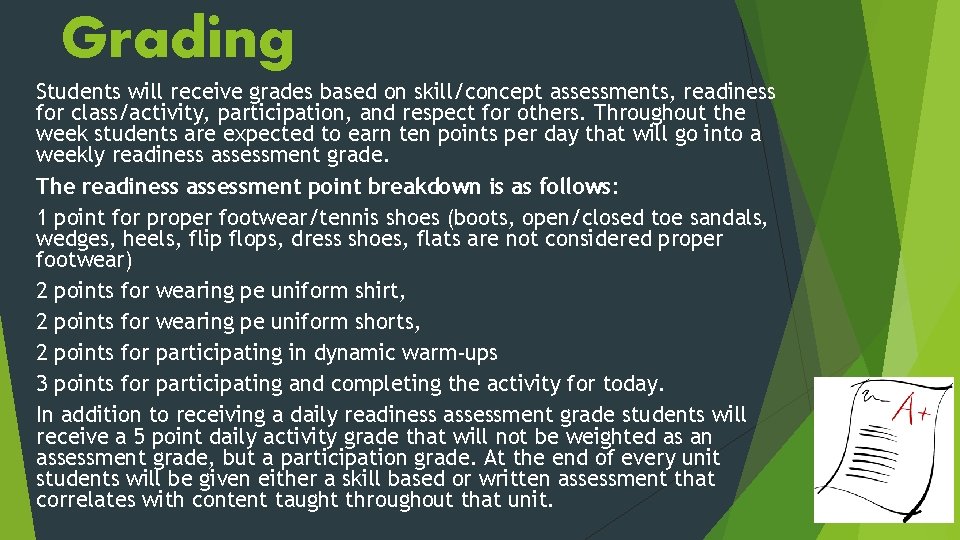 Grading

Students will receive grades based on skill/concept assessments, readiness for class/activity, participation, and respect for others. Throughout the week students are expected to earn ten points per day that will go into a weekly readiness assessment grade.

The readiness assessment point breakdown is as follows:

1 point for proper footwear/tennis shoes (boots, open/closed toe sandals, wedges, heels, flip flops, dress shoes, flats are not considered proper footwear)

2 points for wearing pe uniform shirt,

2 points for wearing pe uniform shorts,

2 points for participating in dynamic warm-ups

3 points for participating and completing the activity for today.

In addition to receiving a daily readiness assessment grade students will receive a 5 point daily activity grade that will not be weighted as an assessment grade, but a participation grade. At the end of every unit students will be given either a skill based or written assessment that correlates with content taught throughout that unit.

A+